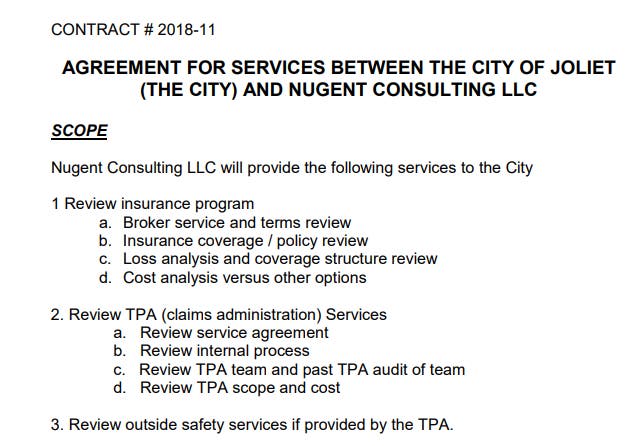 CONTRACT # 2018-11

AGREEMENT FOR SERVICES BETWEEN THE CITY OF JOLIET (THE CITY) AND NUGENT CONSULTING LLC

SCOPE

Nugent Consulting LLC will provide the following services to the City

1 Review insurance program
a. Broker service and terms review
b. Insurance coverage / policy review
c. Loss analysis and coverage structure review
d. Cost analysis versus other options

2. Review TPA (claims administration) Services
a. Review service agreement
b. Review internal process
c. Review TPA team and past TPA audit of team
d. Review TPA scope and cost

3. Review outside safety services if provided by the TPA.